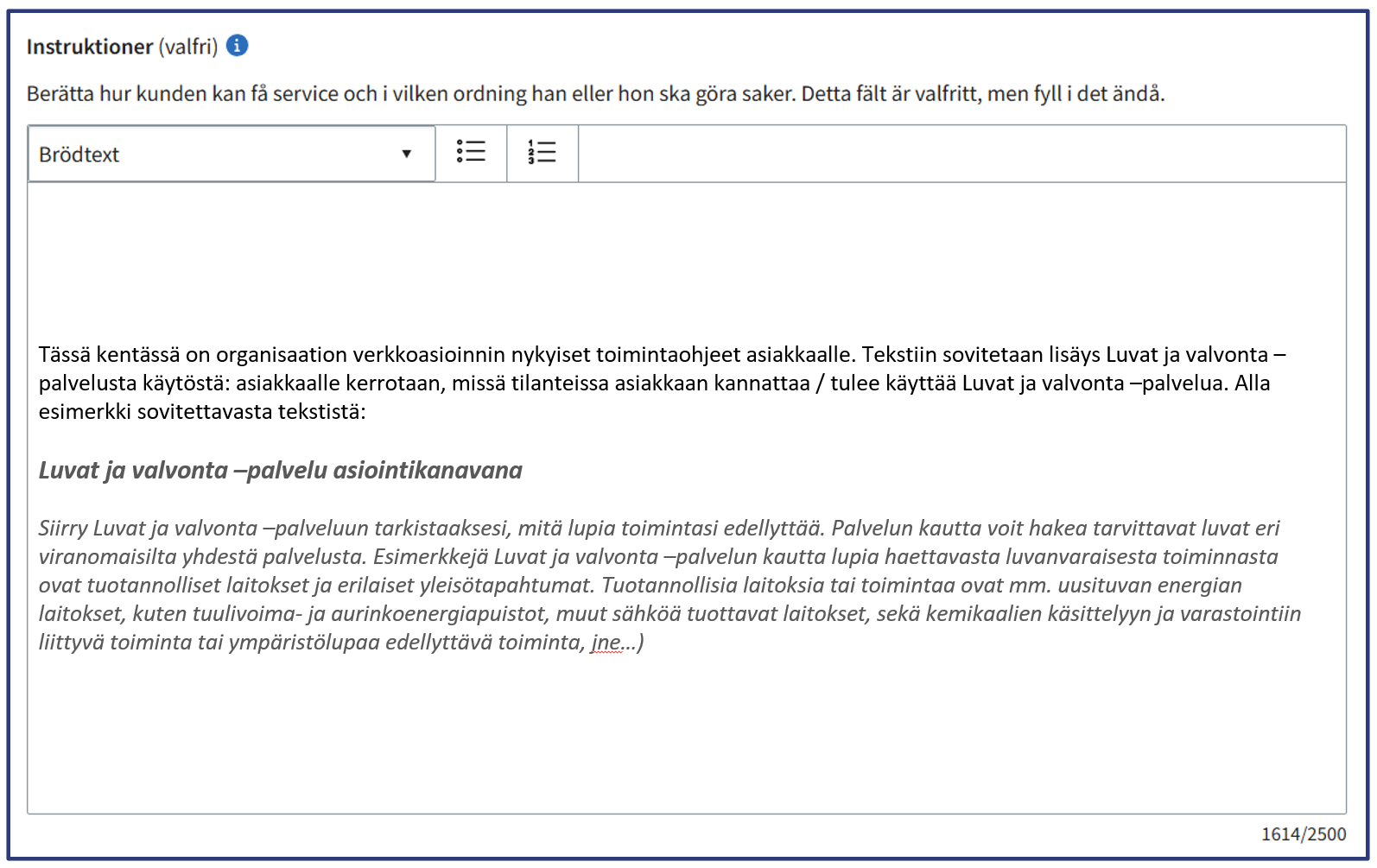 Instruktioner (valfri)

Berätta hur kunden kan få service och i vilken ordning han eller hon ska göra saker. Detta fält är valfritt, men fyll i det ändå.

Brödtext

Tässä kentässä on organisaation verkkoasioinnin nykyiset toimintaohjeet asiakkaalle. Tekstiin sovitetaan lisäys Luvat ja valvonta –palvelusta käytöstä: asiakkaalle kerrotaan, missä tilanteissa asiakkaan kannattaa / tulee käyttää Luvat ja valvonta –palvelua. Alla esimerkki sovitettavasta tekstistä:

Luvat ja valvonta –palvelu asiointikanavana

Siirry Luvat ja valvonta –palveluun tarkistaaksesi, mitä lupia toimintasi edellyttää. Palvelun kautta voit hakea tarvittavat luvat eri viranomaisilta yhdestä palvelusta. Esimerkkejä Luvat ja valvonta –palvelun kautta lupia haettavasta luvanvaraisesta toiminnasta ovat tuotannolliset laitokset ja erilaiset yleisötapahtumat. Tuotannollisia laitoksia tai toimintaa ovat mm. uusituvan energian laitokset, kuten tuulivoima- ja aurinkoenergiapuistot, muut sähköä tuottavat laitokset, sekä kemikaalien käsittelyyn ja varastointiin liittyvä toiminta tai ympäristölupaa edellyttävä toiminta, jne…)

1614/2500